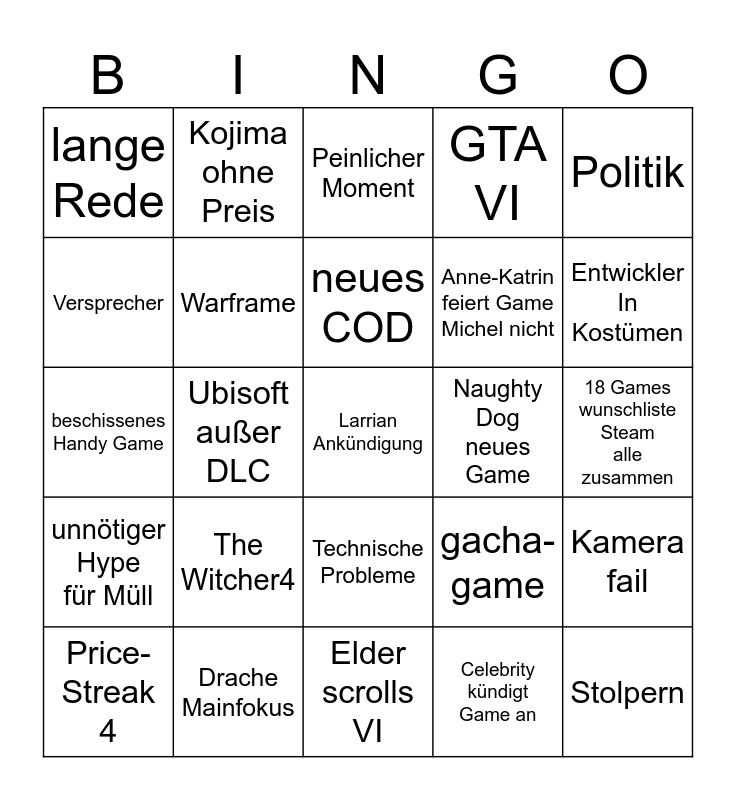 | B | I | N | G | O |
|---|---|---|---|---|
| lange Rede | Kojima ohne Preis | Peinlicher Moment | GTA VI | Politik |
| Versprecher | Warframe | neues COD | Anne-Katrin feiert Game Michel nicht | Entwickler In Kostümen |
| beschissenes Handy Game | Ubisoft außer DLC | Larrian Ankündigung | Naughty Dog neues Game | 18 Games wunschliste Steam alle zusammen |
| unnötiger Hype für Müll | The Witcher4 | Technische Probleme | gacha-game | Kamera fail |
| Price-Streak 4 | Drache Mainfokus | Elder scrolls VI | Celebrity kündigt Game an | Stolpern |